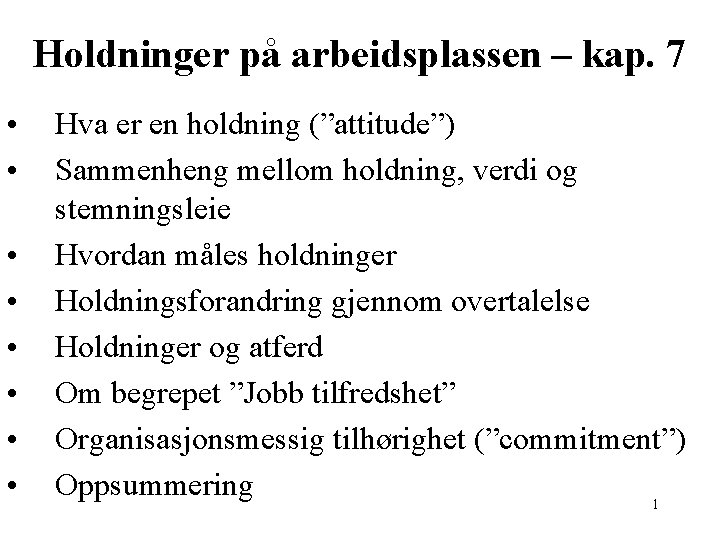 Holdninger på arbeidsplassen – kap. 7

• Hva er en holdning ("attitude")
• Sammenheng mellom holdning, verdi og stemningsleie
• Hvordan måles holdninger
• Holdningsforandring gjennom overtalelse
• Holdninger og atferd
• Om begrepet "Jobb tilfredshet"
• Organisasjonsmessig tilhørighet ("commitment")
• Oppsummering

1